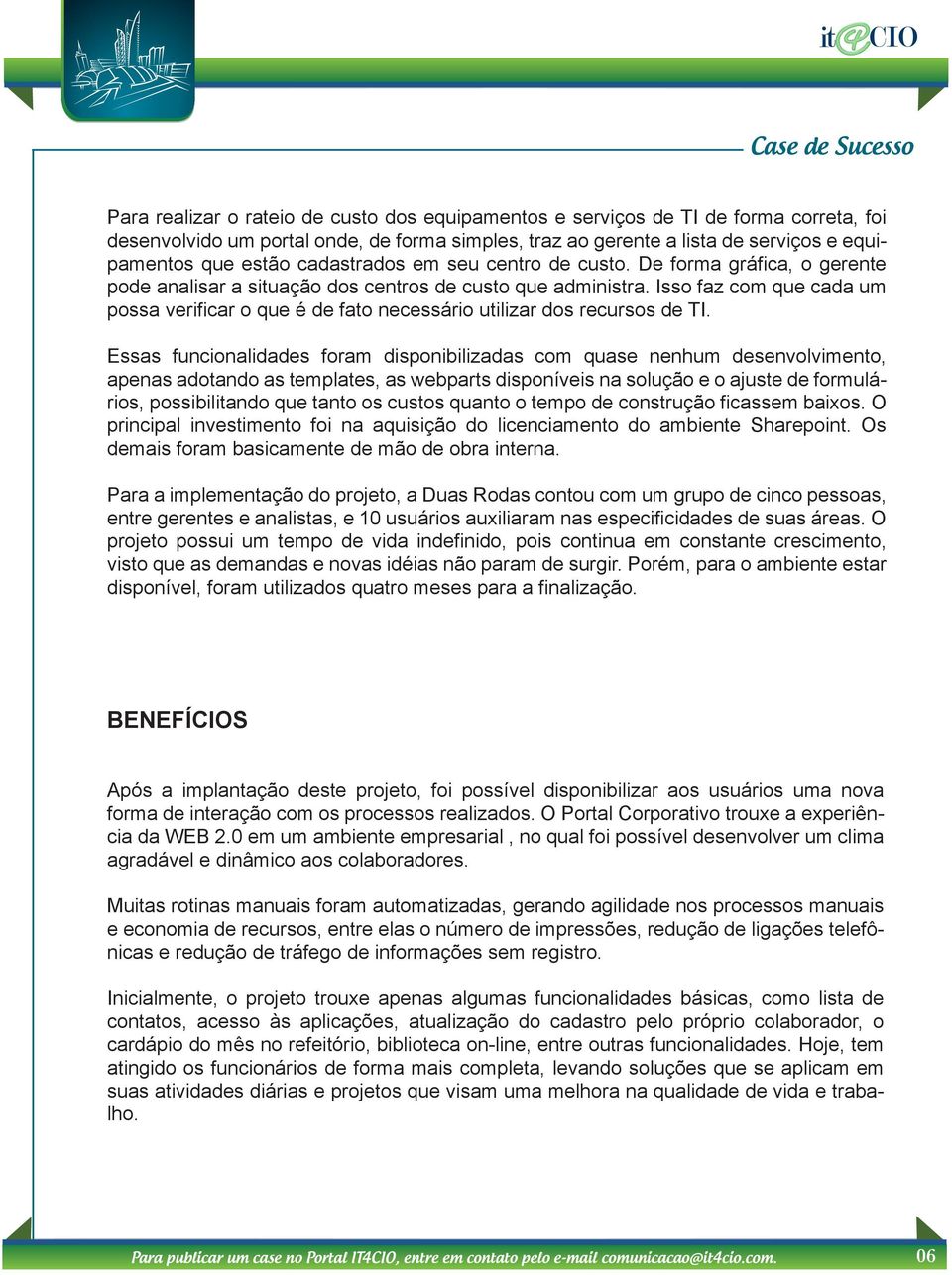 it4CIO

Case de Sucesso

Para realizar o rateio de custo dos equipamentos e serviços de TI de forma correta, foi desenvolvido um portal onde, de forma simples, traz ao gerente a lista de serviços e equipamentos que estão cadastrados em seu centro de custo. De forma gráfica, o gerente pode analisar a situação dos centros de custo que administra. Isso faz com que cada um possa verificar o que é de fato necessário utilizar dos recursos de TI.

Essas funcionalidades foram disponibilizadas com quase nenhum desenvolvimento, apenas adotando as templates, as webparts disponíveis na solução e o ajuste de formulários, possibilitando que tanto os custos quanto o tempo de construção ficassem baixos. O principal investimento foi na aquisição do licenciamento do ambiente Sharepoint. Os demais foram basicamente de mão de obra interna.

Para a implementação do projeto, a Duas Rodas contou com um grupo de cinco pessoas, entre gerentes e analistas, e 10 usuários auxiliaram nas especificidades de suas áreas. O projeto possui um tempo de vida indefinido, pois continua em constante crescimento, visto que as demandas e novas idéias não param de surgir. Porém, para o ambiente estar disponível, foram utilizados quatro meses para a finalização.

BENEFÍCIOS

Após a implantação deste projeto, foi possível disponibilizar aos usuários uma nova forma de interação com os processos realizados. O Portal Corporativo trouxe a experiência da WEB 2.0 em um ambiente empresarial , no qual foi possível desenvolver um clima agradável e dinâmico aos colaboradores.

Muitas rotinas manuais foram automatizadas, gerando agilidade nos processos manuais e economia de recursos, entre elas o número de impressões, redução de ligações telefônicas e redução de tráfego de informações sem registro.

Inicialmente, o projeto trouxe apenas algumas funcionalidades básicas, como lista de contatos, acesso às aplicações, atualização do cadastro pelo próprio colaborador, o cardápio do mês no refeitório, biblioteca on-line, entre outras funcionalidades. Hoje, tem atingido os funcionários de forma mais completa, levando soluções que se aplicam em suas atividades diárias e projetos que visam uma melhora na qualidade de vida e trabalho.

Para publicar um case no Portal IT4CIO, entre em contato pelo e-mail comunicacao@it4cio.com.

06